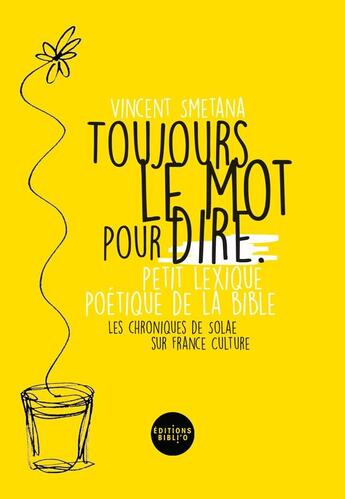 VINCENT SMETANA

TOUJOURS LE MOT POUR DIRE.

PETIT LEXIQUE POÉTIQUE DE LA BIBLE

LES CHRONIQUES DE SOLAE SUR FRANCE CULTURE

ÉDITIONS BIBLI'O